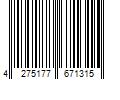 4 275177 671315